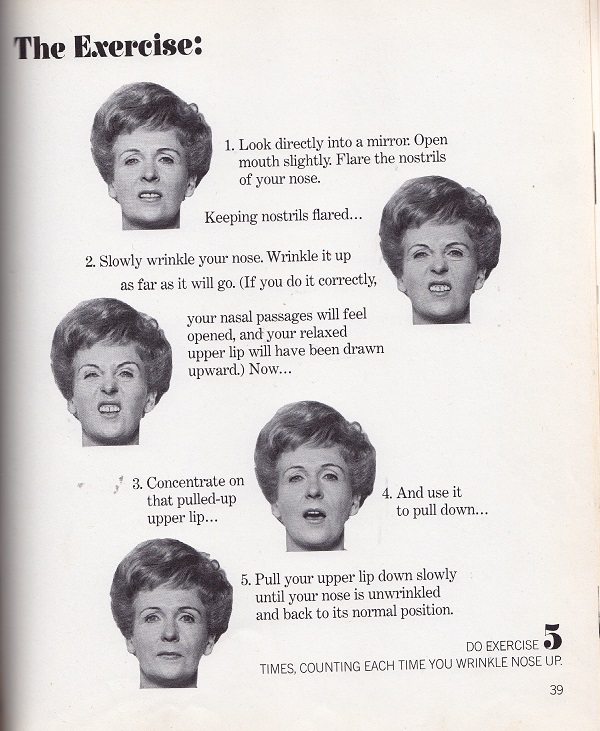 The Exercise:

1. Look directly into a mirror. Open mouth slightly. Flare the nostrils of your nose.

Keeping nostrils flared...

2. Slowly wrinkle your nose. Wrinkle it up as far as it will go. (If you do it correctly, your nasal passages will feel opened, and your relaxed upper lip will have been drawn upward.) Now...

3. Concentrate on that pulled-up upper lip...

4. And use it to pull down...

5. Pull your upper lip down slowly until your nose is unwrinkled and back to its normal position.

DO EXERCISE 5 TIMES, COUNTING EACH TIME YOU WRINKLE NOSE UP.

39